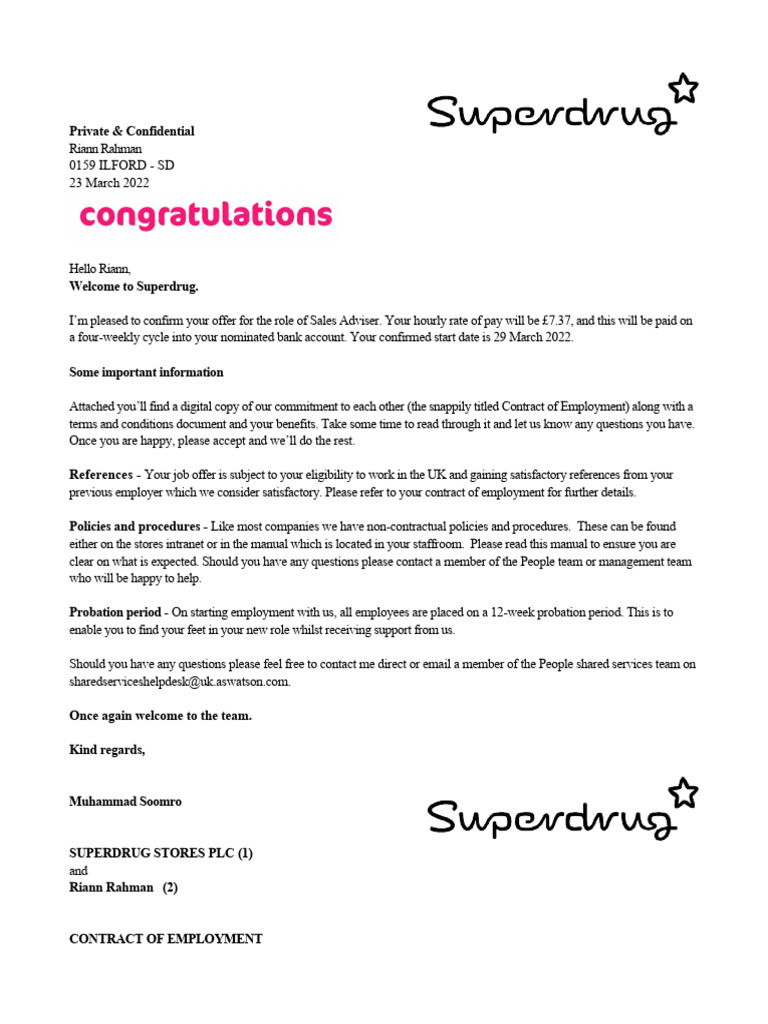 Superdrug

Private & Confidential
Riann Rahman
0159 ILFORD - SD
23 March 2022

congratulations

Hello Riann,
Welcome to Superdrug.

I'm pleased to confirm your offer for the role of Sales Adviser. Your hourly rate of pay will be £7.37, and this will be paid on a four-weekly cycle into your nominated bank account. Your confirmed start date is 29 March 2022.

Some important information

Attached you'll find a digital copy of our commitment to each other (the snappily titled Contract of Employment) along with a terms and conditions document and your benefits. Take some time to read through it and let us know any questions you have. Once you are happy, please accept and we'll do the rest.

References - Your job offer is subject to your eligibility to work in the UK and gaining satisfactory references from your previous employer which we consider satisfactory. Please refer to your contract of employment for further details.

Policies and procedures - Like most companies we have non-contractual policies and procedures. These can be found either on the stores intranet or in the manual which is located in your staffroom. Please read this manual to ensure you are clear on what is expected. Should you have any questions please contact a member of the People team or management team who will be happy to help.

Probation period - On starting employment with us, all employees are placed on a 12-week probation period. This is to enable you to find your feet in your new role whilst receiving support from us.

Should you have any questions please feel free to contact me direct or email a member of the People shared services team on sharedserviceshelpdesk@uk.aswatson.com.

Once again welcome to the team.

Kind regards,

Muhammad Soomro

Superdrug

SUPERDRUG STORES PLC (1)
and
Riann Rahman (2)

CONTRACT OF EMPLOYMENT